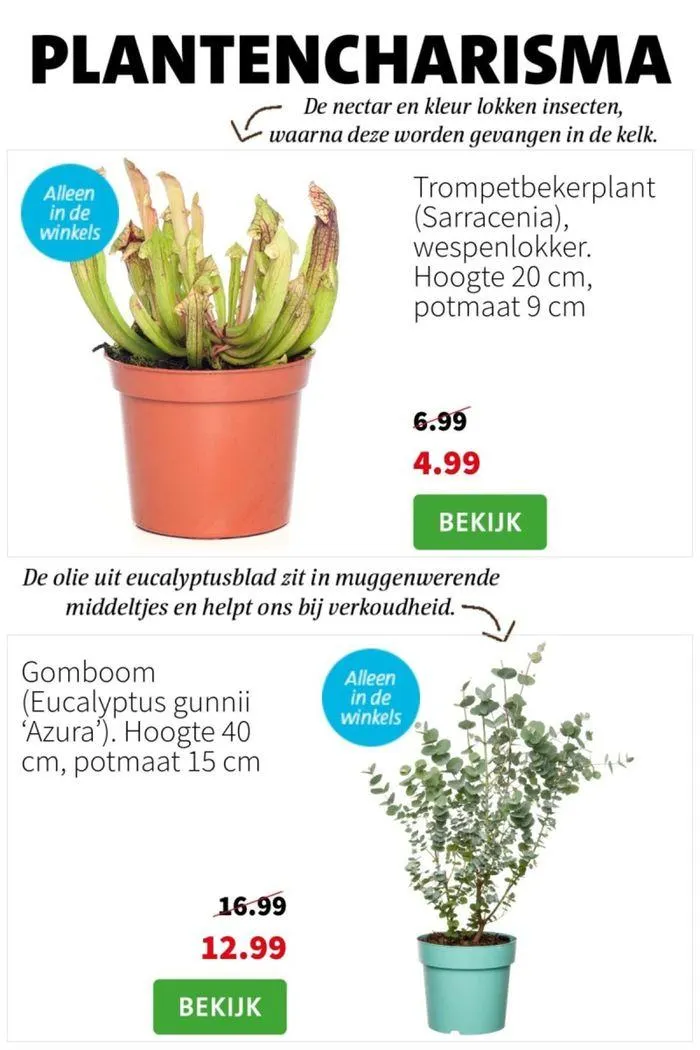 PLANTENCHARISMA

De nectar en kleur lokken insecten, waarna deze worden gevangen in de kelk.

Alleen in de winkels

Trompetbekerplant (Sarracenia), wespenlokker. Hoogte 20 cm, potmaat 9 cm

6.99
4.99

BEKIJK

De olie uit eucalyptusblad zit in muggenwerende middeltjes en helpt ons bij verkoudheid.

Gomboom (Eucalyptus gunnii 'Azura'). Hoogte 40 cm, potmaat 15 cm

Alleen in de winkels

16.99
12.99

BEKIJK